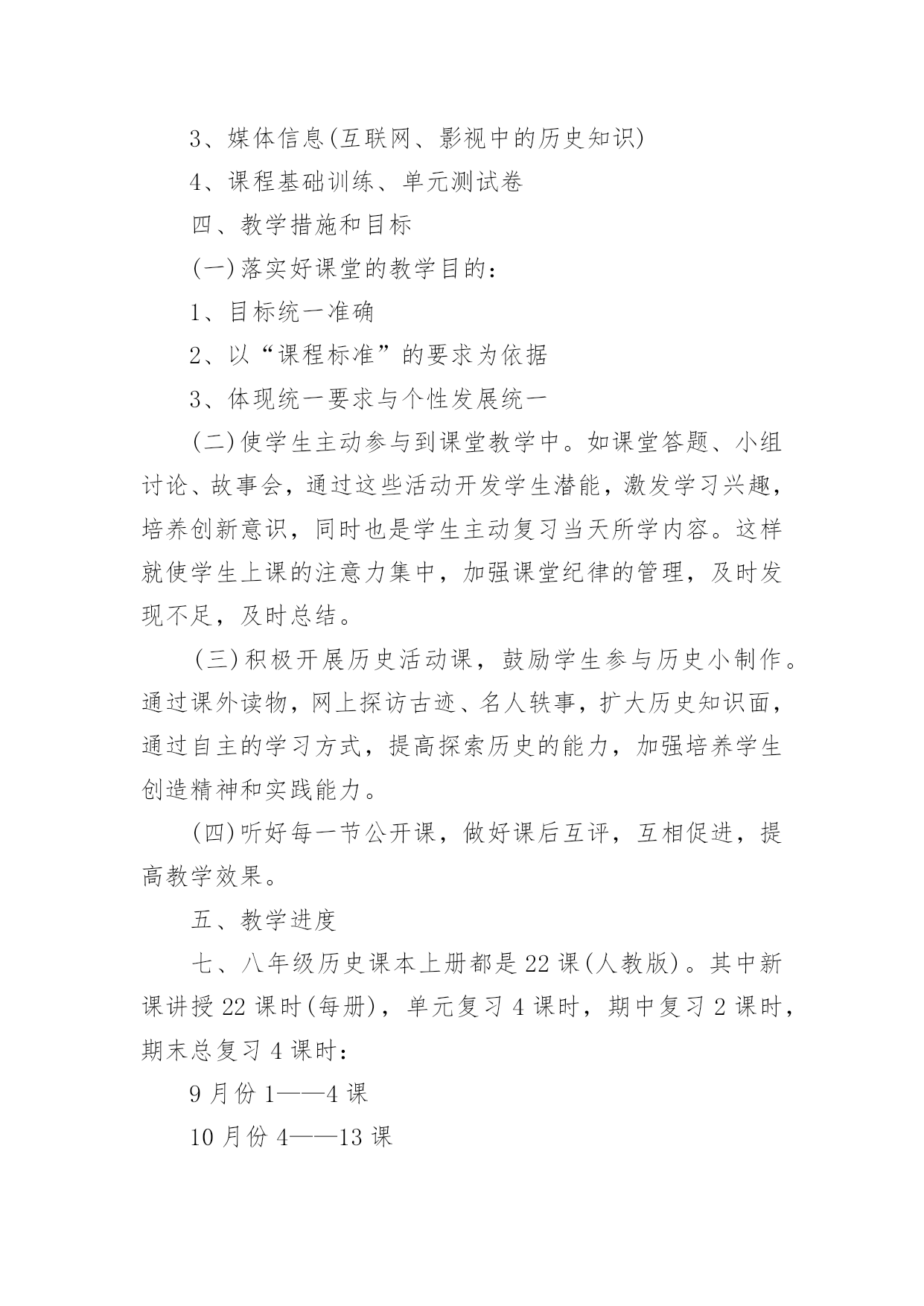 3、媒体信息(互联网、影视中的历史知识)

4、课程基础训练、单元测试卷

四、教学措施和目标

(一)落实好课堂的教学目的：

1、目标统一准确

2、以“课程标准”的要求为依据

3、体现统一要求与个性发展统一

(二)使学生主动参与到课堂教学中。如课堂答题、小组讨论、故事会，通过这些活动开发学生潜能，激发学习兴趣，培养创新意识，同时也是学生主动复习当天所学内容。这样就使学生上课的注意力集中，加强课堂纪律的管理，及时发现不足，及时总结。

(三)积极开展历史活动课，鼓励学生参与历史小制作。通过课外读物，网上探访古迹、名人轶事，扩大历史知识面，通过自主的学习方式，提高探索历史的能力，加强培养学生创造精神和实践能力。

(四)听好每一节公开课，做好课后互评，互相促进，提高教学效果。

五、教学进度

七、八年级历史课本上册都是22课(人教版)。其中新课讲授22课时(每册)，单元复习4课时，期中复习2课时，期末总复习4课时：

9月份1——4课

10月份4——13课